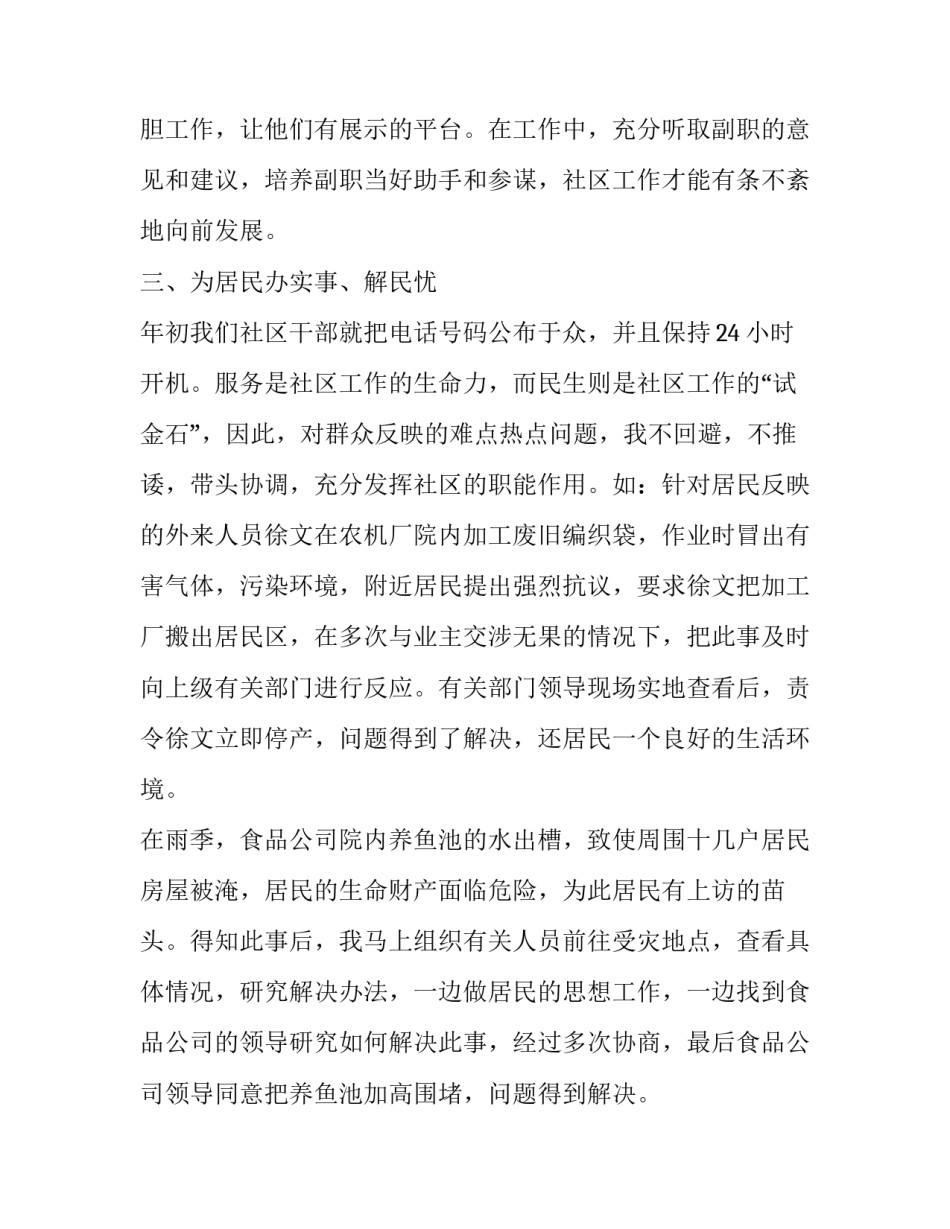 胆工作，让他们有展示的平台。在工作中，充分听取副职的意见和建议，培养副职当好助手和参谋，社区工作才能有条不紊地向前发展。

三、为居民办实事、解民忧

年初我们社区干部就把电话号码公布于众，并且保持24小时开机。服务是社区工作的生命力，而民生则是社区工作的“试金石”，因此，对群众反映的难点热点问题，我不回避，不推诿，带头协调，充分发挥社区的职能作用。如：针对居民反映的外来人员徐文在农机厂院内加工废旧编织袋，作业时冒出有害气体，污染环境，附近居民提出强烈抗议，要求徐文把加工厂搬出居民区，在多次与业主交涉无果的情况下，把此事及时向上级有关部门进行反应。有关部门领导现场实地查看后，责令徐文立即停产，问题得到了解决，还居民一个良好的生活环境。

在雨季，食品公司院内养鱼池的水出槽，致使周围十几户居民房屋被淹，居民的生命财产面临危险，为此居民有上访的苗头。得知此事后，我马上组织有关人员前往受灾地点，查看具体情况，研究解决办法，一边做居民的思想工作，一边找到食品公司的领导研究如何解决此事，经过多次协商，最后食品公司领导同意把养鱼池加高围堵，问题得到解决。